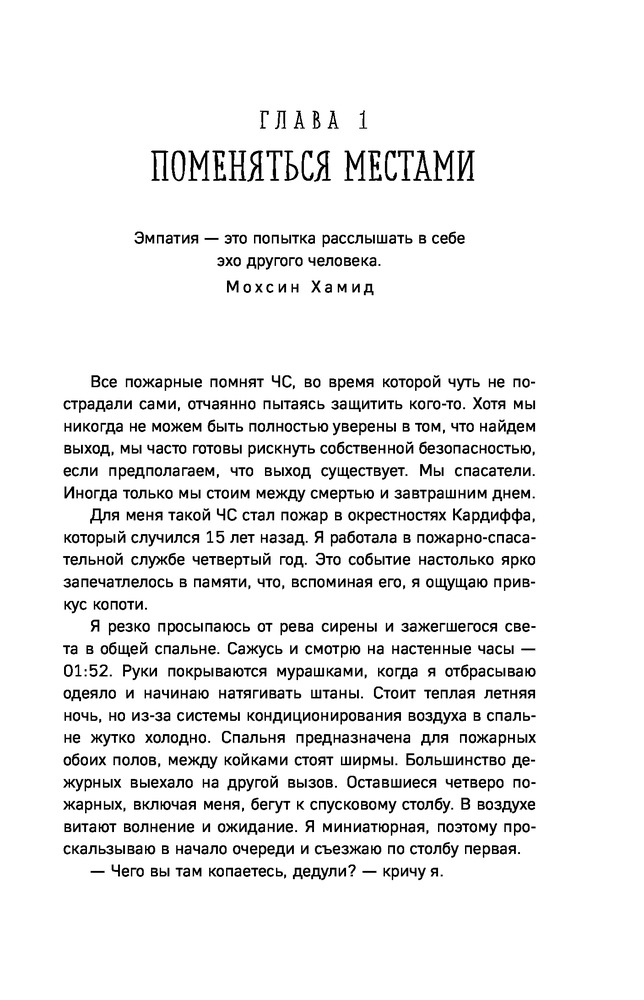 ГЛАВА 1
ПОМЕНЯТЬСЯ МЕСТАМИ

Эмпатия — это попытка расслышать в себе эхо другого человека.
Мохсин Хамид

Все пожарные помнят ЧС, во время которой чуть не пострадали сами, отчаянно пытаясь защитить кого-то. Хотя мы никогда не можем быть полностью уверены в том, что найдем выход, мы часто готовы рискнуть собственной безопасностью, если предполагаем, что выход существует. Мы спасатели. Иногда только мы стоим между смертью и завтрашним днем.

Для меня такой ЧС стал пожар в окрестностях Кардиффа, который случился 15 лет назад. Я работала в пожарно-спасательной службе четвертый год. Это событие настолько ярко запечатлелось в памяти, что, вспоминая его, я ощущаю привкус копоти.

Я резко просыпаюсь от рева сирены и зажегшегося света в общей спальне. Сажусь и смотрю на настенные часы — 01:52. Руки покрываются мурашками, когда я отбрасываю одеяло и начинаю натягивать штаны. Стоит теплая летняя ночь, но из-за системы кондиционирования воздуха в спальне жутко холодно. Спальня предназначена для пожарных обоих полов, между койками стоят ширмы. Большинство дежурных выехало на другой вызов. Оставшиеся четверо пожарных, включая меня, бегут к спусковому столбу. В воздухе витают волнение и ожидание. Я миниатюрная, поэтому проскальзываю в начало очереди и съезжаю по столбу первая.

— Чего вы там копаетесь, дедули? — кричу я.